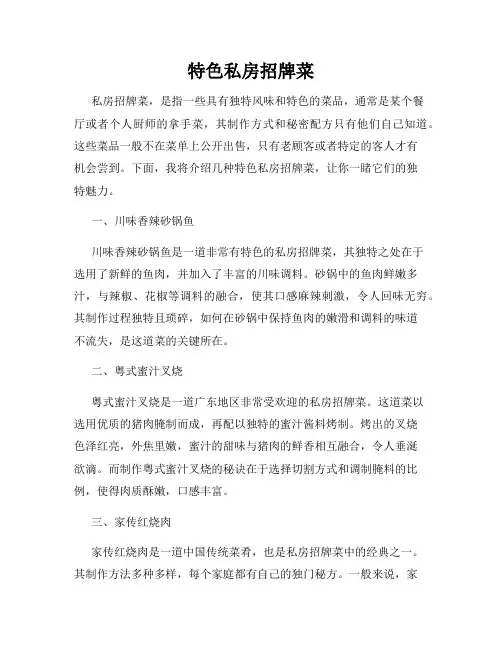 特色私房招牌菜

私房招牌菜，是指一些具有独特风味和特色的菜品，通常是某个餐厅或者个人厨师的拿手菜，其制作方式和秘密配方只有他们自己知道。这些菜品一般不在菜单上公开出售，只有老顾客或者特定的客人才有机会尝到。下面，我将介绍几种特色私房招牌菜，让你一睹它们的独特魅力。

一、川味香辣砂锅鱼

川味香辣砂锅鱼是一道非常有特色的私房招牌菜，其独特之处在于选用了新鲜的鱼肉，并加入了丰富的川味调料。砂锅中的鱼肉鲜嫩多汁，与辣椒、花椒等调料的融合，使其口感麻辣刺激，令人回味无穷。其制作过程独特且琐碎，如何在砂锅中保持鱼肉的嫩滑和调料的味道不流失，是这道菜的关键所在。

二、粤式蜜汁叉烧

粤式蜜汁叉烧是一道广东地区非常受欢迎的私房招牌菜。这道菜以选用优质的猪肉腌制而成，再配以独特的蜜汁酱料烤制。烤出的叉烧色泽红亮，外焦里嫩，蜜汁的甜味与猪肉的鲜香相互融合，令人垂涎欲滴。而制作粤式蜜汁叉烧的秘诀在于选择切割方式和调制腌料的比例，使得肉质酥嫩，口感丰富。

三、家传红烧肉

家传红烧肉是一道中国传统菜肴，也是私房招牌菜中的经典之一。其制作方法多种多样，每个家庭都有自己的独门秘方。一般来说，家